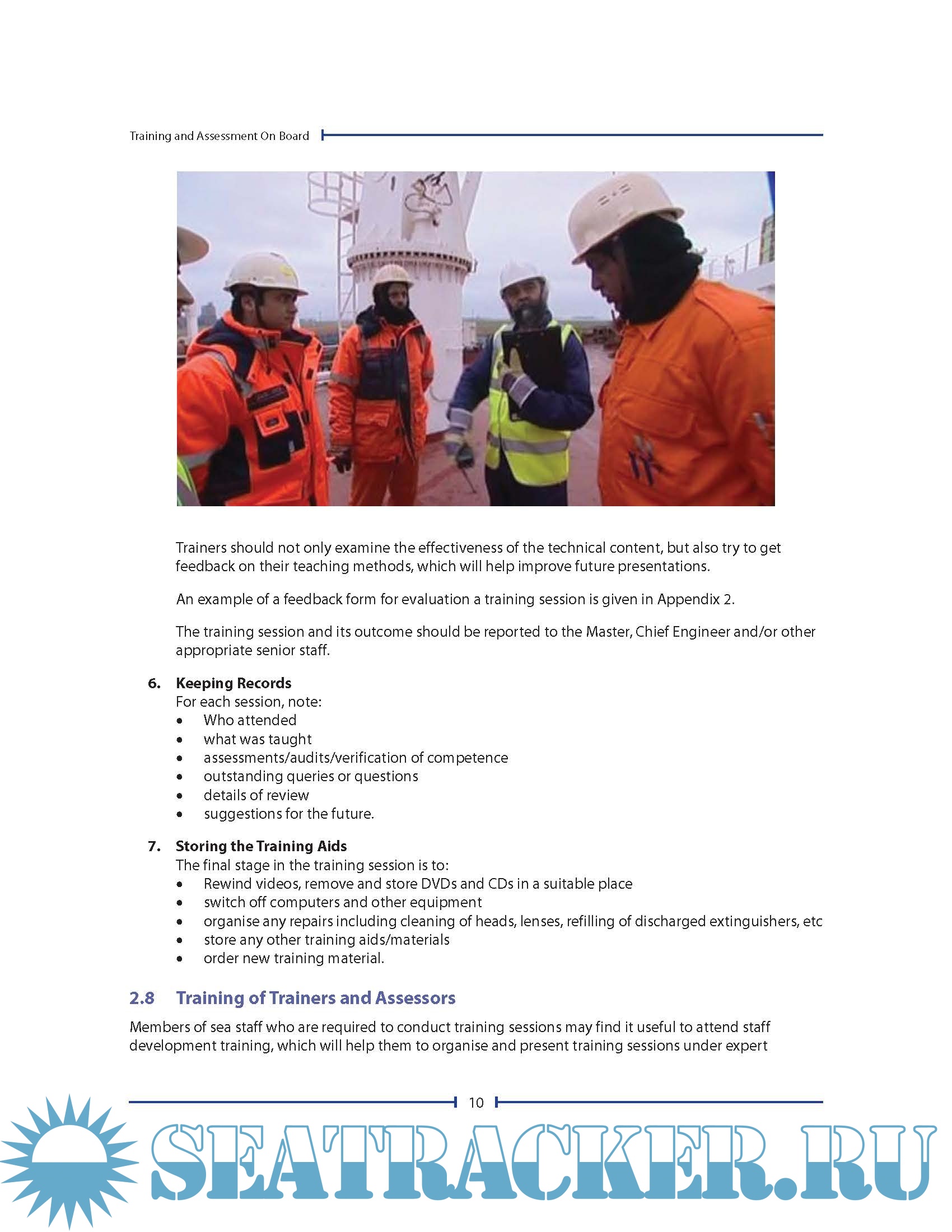 Training and Assessment On Board

Trainers should not only examine the effectiveness of the technical content, but also try to get feedback on their teaching methods, which will help improve future presentations.

An example of a feedback form for evaluation a training session is given in Appendix 2.

The training session and its outcome should be reported to the Master, Chief Engineer and/or other appropriate senior staff.

6. Keeping Records
For each session, note:
• Who attended
• what was taught
• assessments/audits/verification of competence
• outstanding queries or questions
• details of review
• suggestions for the future.

7. Storing the Training Aids
The final stage in the training session is to:
• Rewind videos, remove and store DVDs and CDs in a suitable place
• switch off computers and other equipment
• organise any repairs including cleaning of heads, lenses, refilling of discharged extinguishers, etc
• store any other training aids/materials
• order new training material.

2.8 Training of Trainers and Assessors

Members of sea staff who are required to conduct training sessions may find it useful to attend staff development training, which will help them to organise and present training sessions under expert

10

SEATRACKER.RU